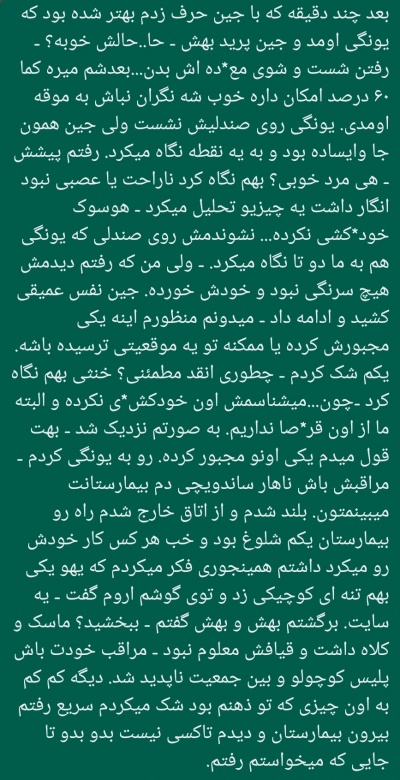 بعد چند دقیقه که با جین حرف زدم بهتر شده بود که یونگی اومد و جین پرید بهش ـ حا..حالش خوبه؟ ـ رفتن شست و شوی مع*ده اش بدن...بعدشم میره کما ۶۰ درصد امکان داره خوب شه نگران نباش به موقه اومدی. یونگی روی صندلیش نشست ولی جین همون جا وایساده بود و به یه نقطه نگاه میکرد. رفتم پیشش ـ هی مرد خوبی؟ بهم نگاه کرد ناراحت یا عصبی نبود انگار داشت یه چیزیو تحلیل میکرد ـ هوسوک خود*کشی نکرده... نشوندمش روی صندلی که یونگی هم به ما دو تا نگاه میکرد. ـ ولی من که رفتم دیدمش هیچ سرنگی نبود و خودش خورده. جین نفس عمیقی کشید و ادامه داد ـ میدونم منظورم اینه یکی مجبورش کرده یا ممکنه تو یه موقعیتی ترسیده باشه. یکم شک کردم ـ چطوری انقد مطمئنی؟ خنثی بهم نگاه کرد ـچون...میشناسمش اون خودکش*ی نکرده و البته ما از اون قر*صا نداریم. به صورتم نزدیک شد ـ بهت قول میدم یکی اونو مجبور کرده. رو به یونگی کردم ـ مراقبش باش ناهار ساندویچی دم بیمارستانت میبینمتون. بلند شدم و از اتاق خارج شدم راه رو بیمارستان یکم شلوغ بود و خب هر کس کار خودش رو میکرد داشتم همینجوری فکر میکردم که یهو یکی بهم تنه ای کوچیکی زد و توی گوشم اروم گفت ـ یه سایت. برگشتم بهش و بهش گفتم ـ ببخشید؟ ماسک و کلاه داشت و قیافش معلوم نبود ـ مراقب خودت باش پلیس کوچولو و بین جمعیت ناپدید شد. دیگه کم کم به اون چیزی که تو ذهنم بود شک میکردم سریع رفتم بیرون بیمارستان و دیدم تاکسی نیست بدو بدو تا جایی که میخواستم رفتم.